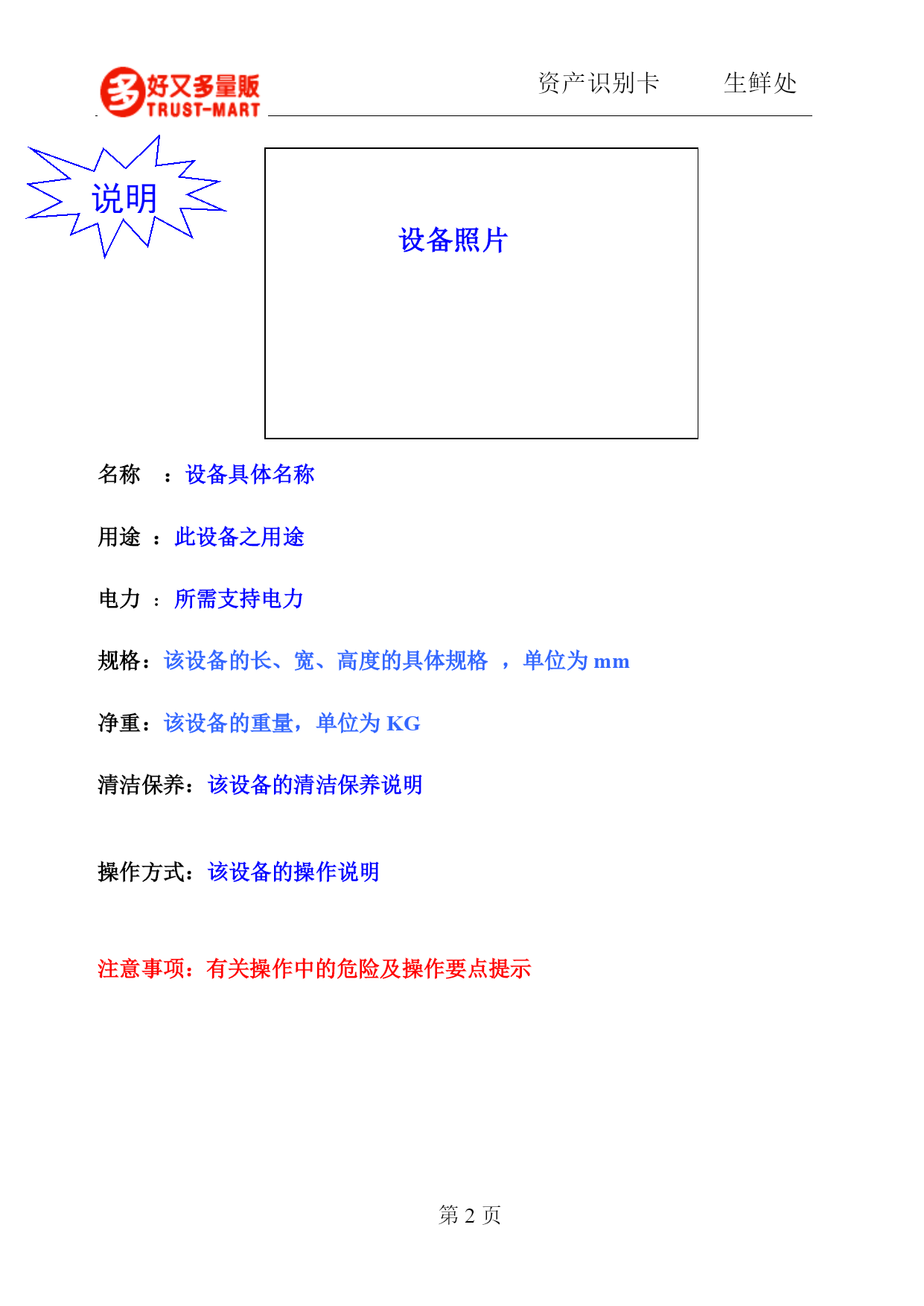 多 好又多量贩 TRUST-MART

资产识别卡 生鲜处

说明

设备照片

名称 ：设备具体名称

用途 ：此设备之用途

电力 ：所需支持电力

规格：该设备的长、宽、高度的具体规格 ，单位为 mm

净重：该设备的重量，单位为 KG

清洁保养：该设备的清洁保养说明

操作方式：该设备的操作说明

注意事项：有关操作中的危险及操作要点提示

第 2 页